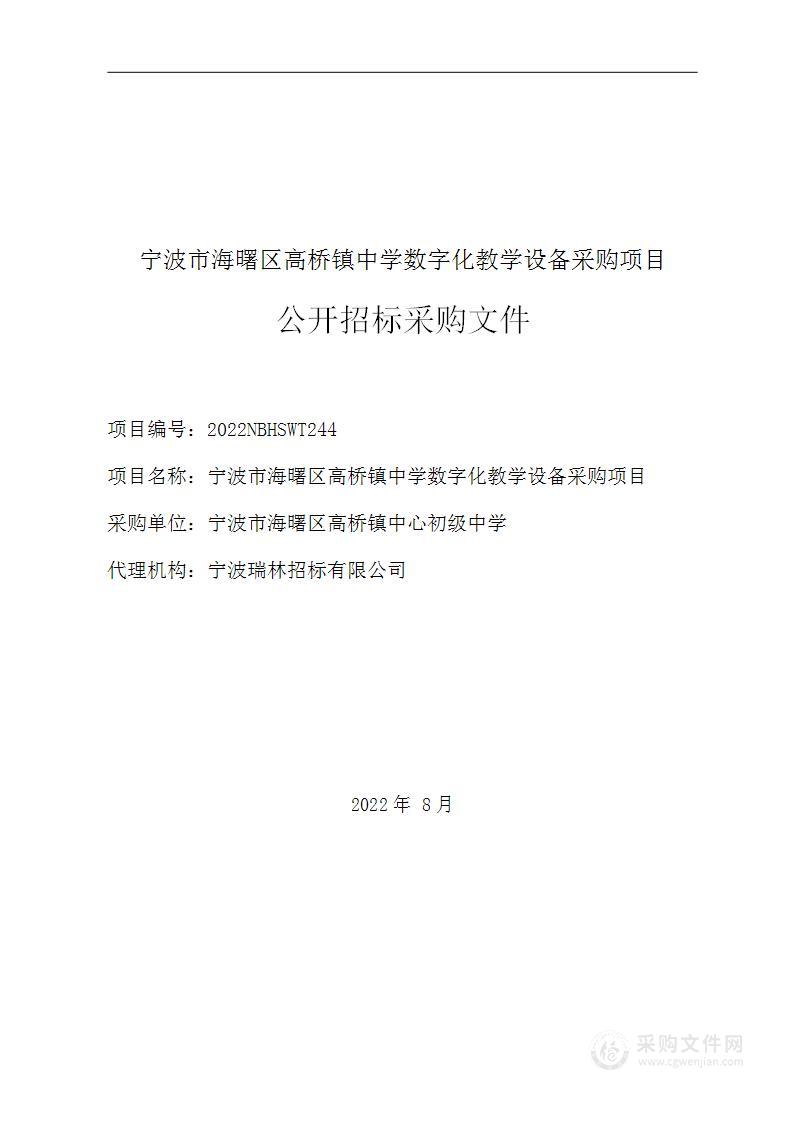 宁波市海曙区高桥镇中学数字化教学设备采购项目

公开招标采购文件

项目编号：2022NBHSWT244

项目名称：宁波市海曙区高桥镇中学数字化教学设备采购项目

采购单位：宁波市海曙区高桥镇中心初级中学

代理机构：宁波瑞林招标有限公司

2022 年 8 月

采购文件网
www.cgwenjian.com